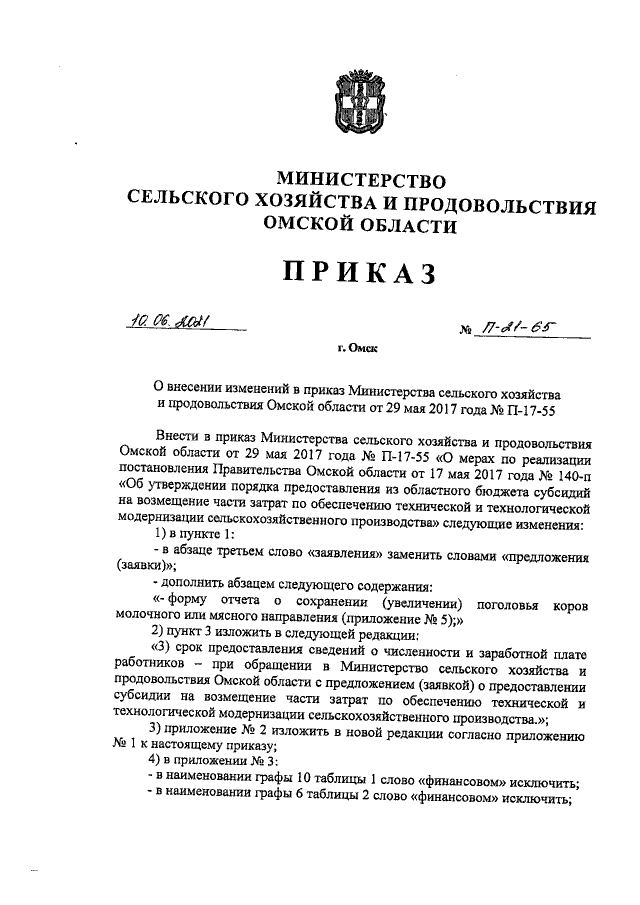 МИНИСТЕРСТВО
СЕЛЬСКОГО ХОЗЯЙСТВА И ПРОДОВОЛЬСТВИЯ
ОМСКОЙ ОБЛАСТИ

ПРИКАЗ

10.06.2021 № П-21-65

г. Омск

О внесении изменений в приказ Министерства сельского хозяйства и продовольствия Омской области от 29 мая 2017 года № П-17-55

Внести в приказ Министерства сельского хозяйства и продовольствия Омской области от 29 мая 2017 года № П-17-55 «О мерах по реализации постановления Правительства Омской области от 17 мая 2017 года № 140-п «Об утверждении порядка предоставления из областного бюджета субсидий на возмещение части затрат по обеспечению технической и технологической модернизации сельскохозяйственного производства» следующие изменения:

1) в пункте 1:

- в абзаце третьем слово «заявления» заменить словами «предложения (заявки)»;

- дополнить абзацем следующего содержания:

«- форму отчета о сохранении (увеличении) поголовья коров молочного или мясного направления (приложение № 5);»

2) пункт 3 изложить в следующей редакции:

«3) срок предоставления сведений о численности и заработной плате работников – при обращении в Министерство сельского хозяйства и продовольствия Омской области с предложением (заявкой) о предоставлении субсидии на возмещение части затрат по обеспечению технической и технологической модернизации сельскохозяйственного производства.»;

3) приложение № 2 изложить в новой редакции согласно приложению № 1 к настоящему приказу;

4) в приложении № 3:

- в наименовании графы 10 таблицы 1 слово «финансовом» исключить;

- в наименовании графы 6 таблицы 2 слово «финансовом» исключить;